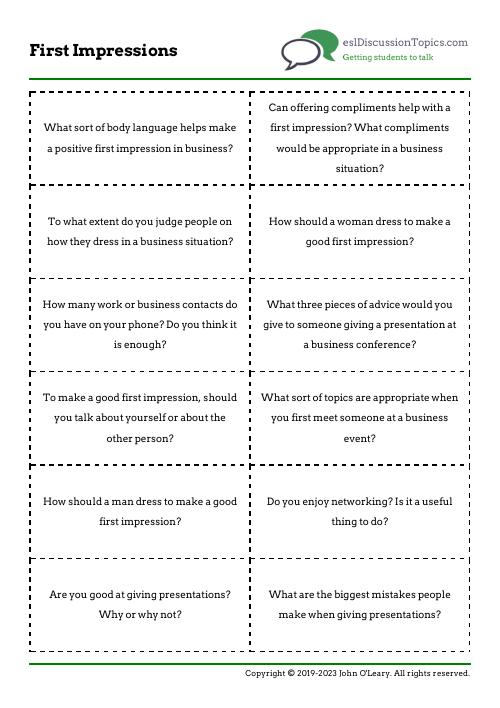 First Impressions

eslDiscussionTopics.com
Getting students to talk

| | |
|---|---|
| What sort of body language helps make a positive first impression in business? | Can offering compliments help with a first impression? What compliments would be appropriate in a business situation? |
| To what extent do you judge people on how they dress in a business situation? | How should a woman dress to make a good first impression? |
| How many work or business contacts do you have on your phone? Do you think it is enough? | What three pieces of advice would you give to someone giving a presentation at a business conference? |
| To make a good first impression, should you talk about yourself or about the other person? | What sort of topics are appropriate when you first meet someone at a business event? |
| How should a man dress to make a good first impression? | Do you enjoy networking? Is it a useful thing to do? |
| Are you good at giving presentations? Why or why not? | What are the biggest mistakes people make when giving presentations? |

Copyright © 2019-2023 John O'Leary. All rights reserved.